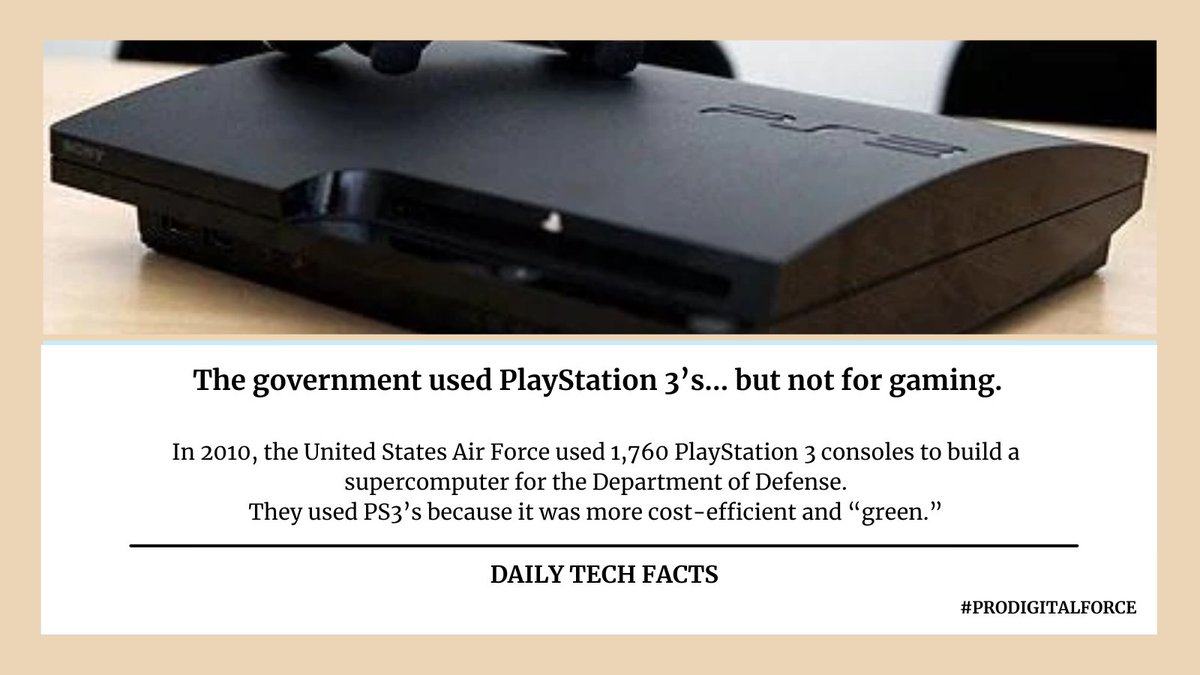 SONY

PS3

The government used PlayStation 3's... but not for gaming.

In 2010, the United States Air Force used 1,760 PlayStation 3 consoles to build a supercomputer for the Department of Defense.
They used PS3's because it was more cost-efficient and "green."

DAILY TECH FACTS

#PRODIGITALFORCE